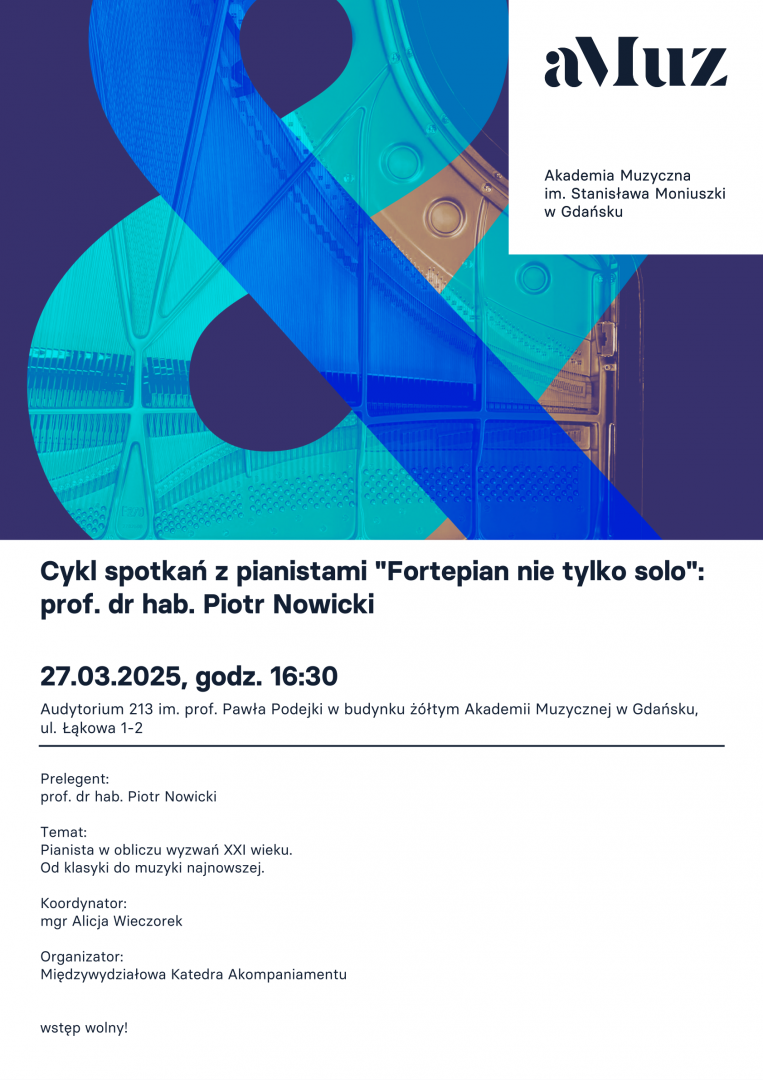 aMuz

Akademia Muzyczna
im. Stanisława Moniuszki
w Gdańsku

Cykl spotkań z pianistami "Fortepian nie tylko solo": prof. dr hab. Piotr Nowicki

27.03.2025, godz. 16:30

Audytorium 213 im. prof. Pawła Podejki w budynku żółtym Akademii Muzycznej w Gdańsku, ul. Łąkowa 1-2

Prelegent:
prof. dr hab. Piotr Nowicki

Temat:
Pianista w obliczu wyzwań XXI wieku.
Od klasyki do muzyki najnowszej.

Koordynator:
mgr Alicja Wieczorek

Organizator:
Międzywydziałowa Katedra Akompaniamentu

wstęp wolny!